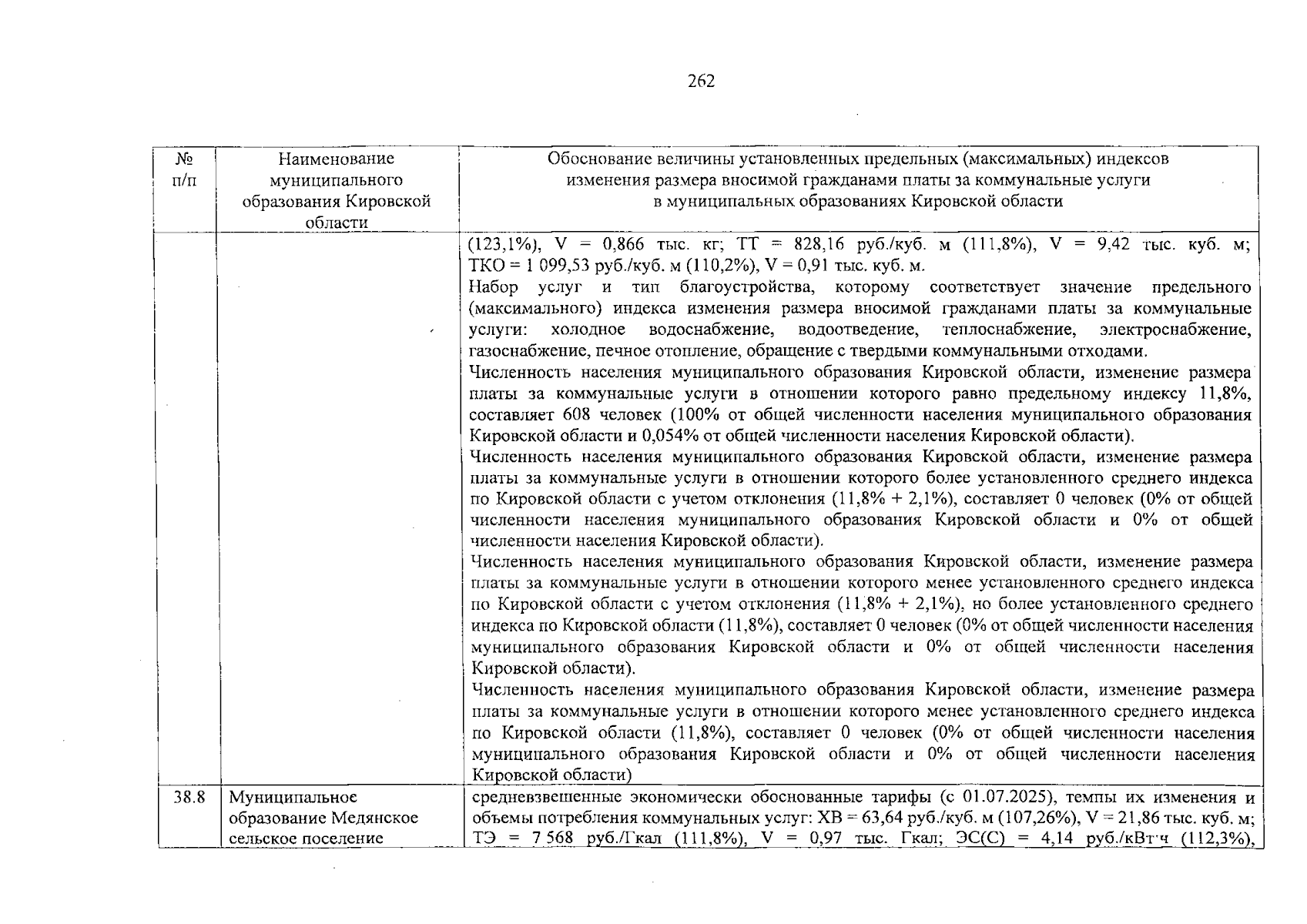 262

| № п/п | Наименование муниципального образования Кировской области | Обоснование величины установленных предельных (максимальных) индексов изменения размера вносимой гражданами платы за коммунальные услуги в муниципальных образованиях Кировской области |
|---|---|---|
| | | (123,1%), V = 0,866 тыс. кг; ТТ = 828,16 руб./куб. м (111,8%), V = 9,42 тыс. куб. м; ТКО = 1 099,53 руб./куб. м (110,2%), V = 0,91 тыс. куб. м. Набор услуг и тип благоустройства, которому соответствует значение предельного (максимального) индекса изменения размера вносимой гражданами платы за коммунальные услуги: холодное водоснабжение, водоотведение, теплоснабжение, электроснабжение, газоснабжение, печное отопление, обращение с твердыми коммунальными отходами. Численность населения муниципального образования Кировской области, изменение размера платы за коммунальные услуги в отношении которого равно предельному индексу 11,8%, составляет 608 человек (100% от общей численности населения муниципального образования Кировской области и 0,054% от общей численности населения Кировской области). Численность населения муниципального образования Кировской области, изменение размера платы за коммунальные услуги в отношении которого более установленного среднего индекса по Кировской области с учетом отклонения (11,8% + 2,1%), составляет 0 человек (0% от общей численности населения муниципального образования Кировской области и 0% от общей численности населения Кировской области). Численность населения муниципального образования Кировской области, изменение размера платы за коммунальные услуги в отношении которого менее установленного среднего индекса по Кировской области с учетом отклонения (11,8% + 2,1%), но более установленного среднего индекса по Кировской области (11,8%), составляет 0 человек (0% от общей численности населения муниципального образования Кировской области и 0% от общей численности населения Кировской области). Численность населения муниципального образования Кировской области, изменение размера платы за коммунальные услуги в отношении которого менее установленного среднего индекса по Кировской области (11,8%), составляет 0 человек (0% от общей численности населения муниципального образования Кировской области и 0% от общей численности населения Кировской области) |
| 38.8 | Муниципальное образование Медянское сельское поселение | средневзвешенные экономически обоснованные тарифы (с 01.07.2025), темпы их изменения и объемы потребления коммунальных услуг: ХВ = 63,64 руб./куб. м (107,26%), V = 21,86 тыс. куб. м; ТЭ = 7 568 руб./Гкал (111,8%), V = 0,97 тыс. Гкал; ЭС(С) = 4,14 руб./кВт·ч (112,3%), |